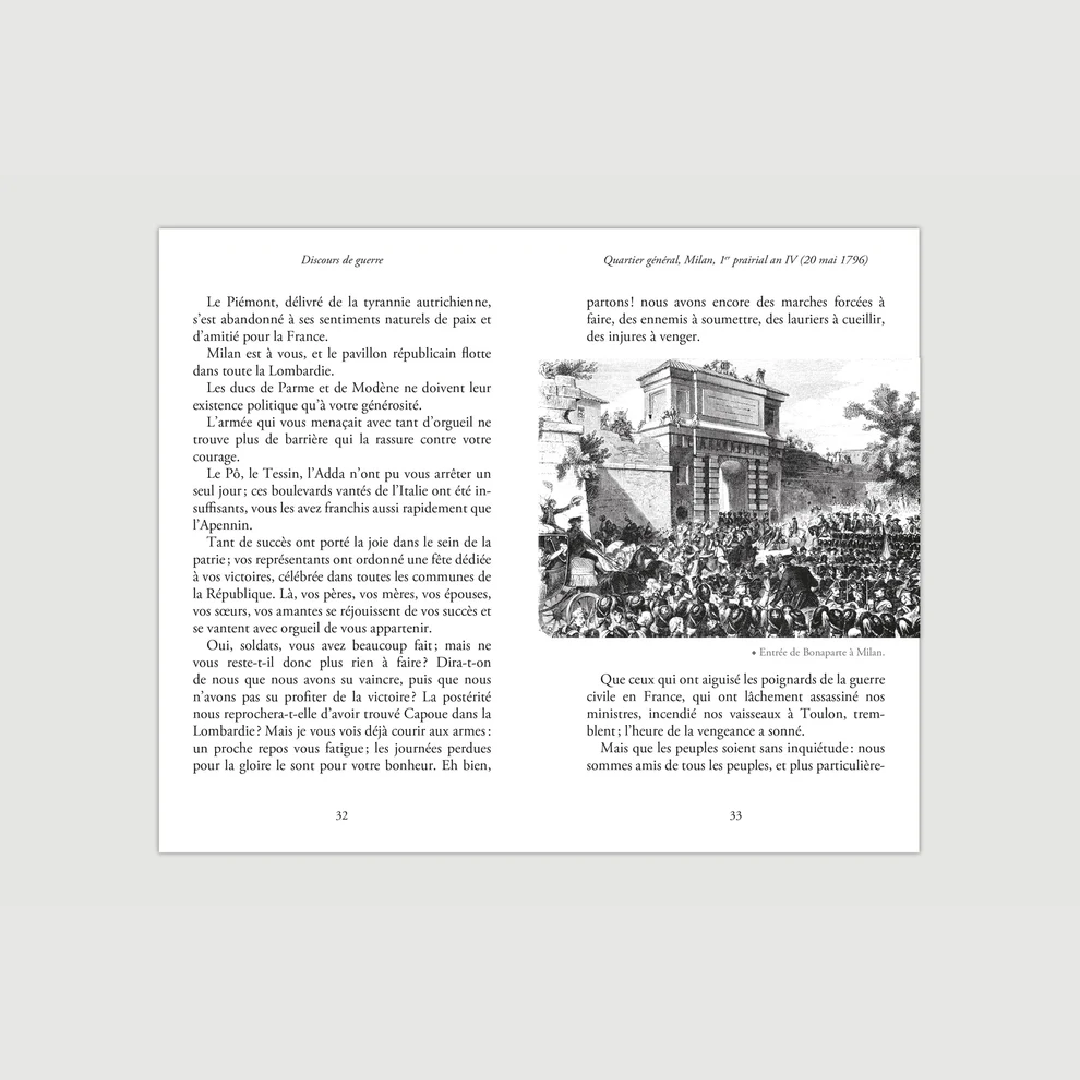 Discours de guerre

Le Piémont, délivré de la tyrannie autrichienne, s'est abandonné à ses sentiments naturels de paix et d'amitié pour la France.

Milan est à vous, et le pavillon républicain flotte dans toute la Lombardie.

Les ducs de Parme et de Modène ne doivent leur existence politique qu'à votre générosité.

L'armée qui vous menaçait avec tant d'orgueil ne trouve plus de barrière qui la rassure contre votre courage.

Le Pô, le Tessin, l'Adda n'ont pu vous arrêter un seul jour; ces boulevards vantés de l'Italie ont été insuffisants, vous les avez franchis aussi rapidement que l'Apennin.

Tant de succès ont porté la joie dans le sein de la patrie; vos représentants ont ordonné une fête dédiée à vos victoires, célébrée dans toutes les communes de la République. Là, vos pères, vos mères, vos épouses, vos sœurs, vos amantes se réjouissent de vos succès et se vantent avec orgueil de vous appartenir.

Oui, soldats, vous avez beaucoup fait; mais ne vous reste-t-il donc plus rien à faire? Dira-t-on de nous que nous avons su vaincre, puis que nous n'avons pas su profiter de la victoire? La postérité nous reprochera-t-elle d'avoir trouvé Capoue dans la Lombardie? Mais je vous vois déjà courir aux armes: un proche repos vous fatigue; les journées perdues pour la gloire le sont pour votre bonheur. Eh bien,

32

Quartier général, Milan, 1er prairial an IV (20 mai 1796)

partons! nous avons encore des marches forcées à faire, des ennemis à soumettre, des lauriers à cueillir, des injures à venger.

• Entrée de Bonaparte à Milan.

Que ceux qui ont aiguisé les poignards de la guerre civile en France, qui ont lâchement assassiné nos ministres, incendié nos vaisseaux à Toulon, tremblent; l'heure de la vengeance a sonné.

Mais que les peuples soient sans inquiétude: nous sommes amis de tous les peuples, et plus particulière-

33